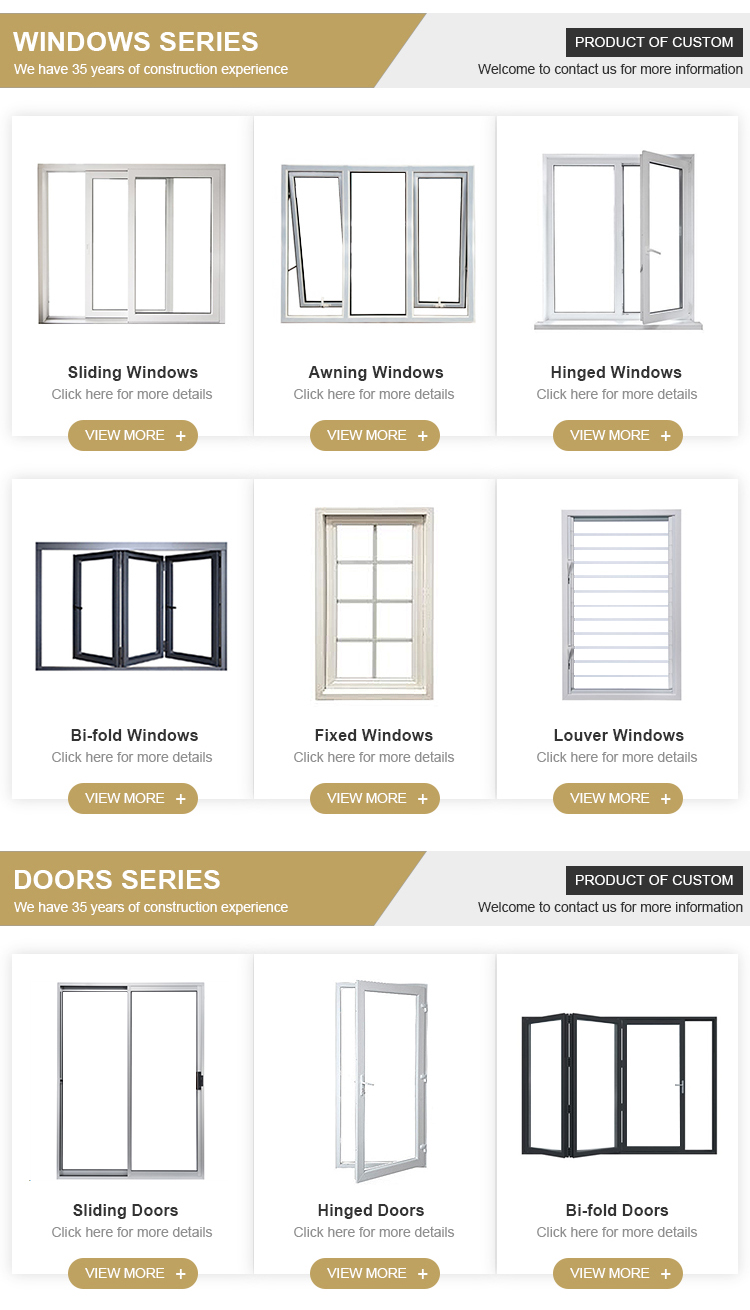 WINDOWS SERIES
We have 35 years of construction experience

PRODUCT OF CUSTOM
Welcome to contact us for more information

Sliding Windows
Click here for more details
VIEW MORE +

Awning Windows
Click here for more details
VIEW MORE +

Hinged Windows
Click here for more details
VIEW MORE +

Bi-fold Windows
Click here for more details
VIEW MORE +

Fixed Windows
Click here for more details
VIEW MORE +

Louver Windows
Click here for more details
VIEW MORE +

DOORS SERIES
We have 35 years of construction experience

PRODUCT OF CUSTOM
Welcome to contact us for more information

Sliding Doors
Click here for more details
VIEW MORE +

Hinged Doors
Click here for more details
VIEW MORE +

Bi-fold Doors
Click here for more details
VIEW MORE +